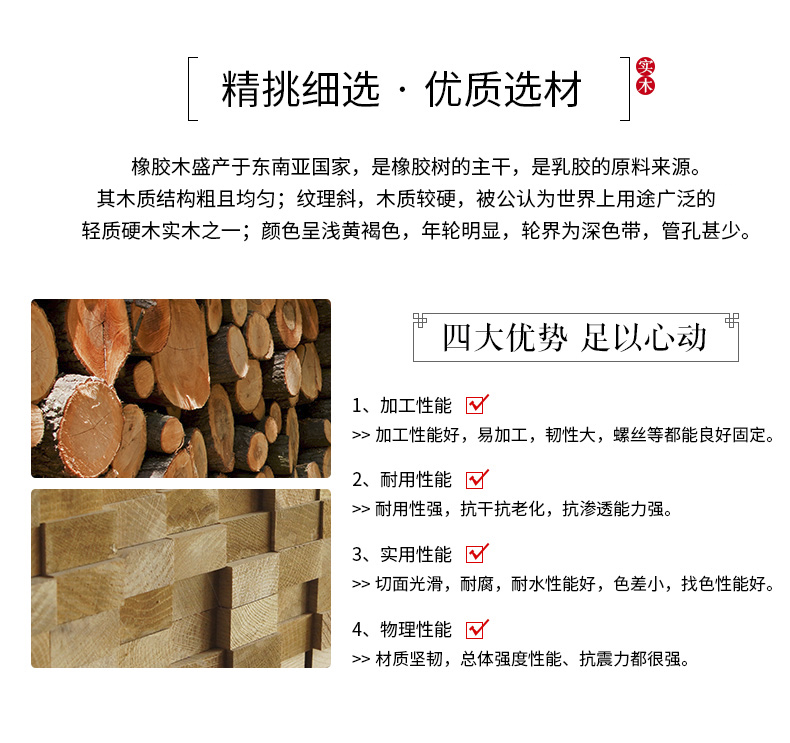 精挑细选 · 优质选材

实木

橡胶木盛产于东南亚国家，是橡胶树的主干，是乳胶的原料来源。其木质结构粗且均匀；纹理斜，木质较硬，被公认为世界上用途广泛的轻质硬木实木之一；颜色呈浅黄褐色，年轮明显，轮界为深色带，管孔甚少。

四大优势 足以心动

1、加工性能
>> 加工性能好，易加工，韧性大，螺丝等都能良好固定。

2、耐用性能
>> 耐用性强，抗干抗老化，抗渗透能力强。

3、实用性能
>> 切面光滑，耐腐，耐水性能好，色差小，找色性能好。

4、物理性能
>> 材质坚韧，总体强度性能、抗震力都很强。